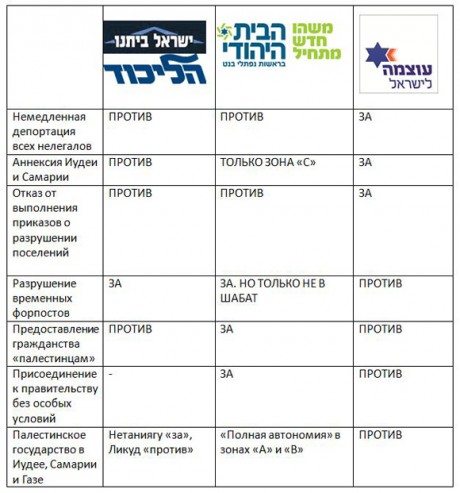 |  | ישראל ביתנו הליכוד | הבית היהודי בראשות נפתלי בנט משהו חדש מתחיל | עוצמה לישראל |
|---|---|---|---|
| Немедленная депортация всех нелегалов | ПРОТИВ | ПРОТИВ | ЗА |
| Аннексия Иудеи и Самарии | ПРОТИВ | ТОЛЬКО ЗОНА «С» | ЗА |
| Отказ от выполнения приказов о разрушении поселений | ПРОТИВ | ПРОТИВ | ЗА |
| Разрушение временных форпостов | ЗА | ЗА. НО ТОЛЬКО НЕ В ШАБАТ | ПРОТИВ |
| Предоставление гражданства «палестинцам» | ПРОТИВ | ЗА | ПРОТИВ |
| Присоединение к правительству без особых условий | - | ЗА | ПРОТИВ |
| Палестинское государство в Иудее, Самарии и Газе | Нетаниягу «за», Ликуд «против» | «Полная автономия» в зонах «А» и «В» | ПРОТИВ |